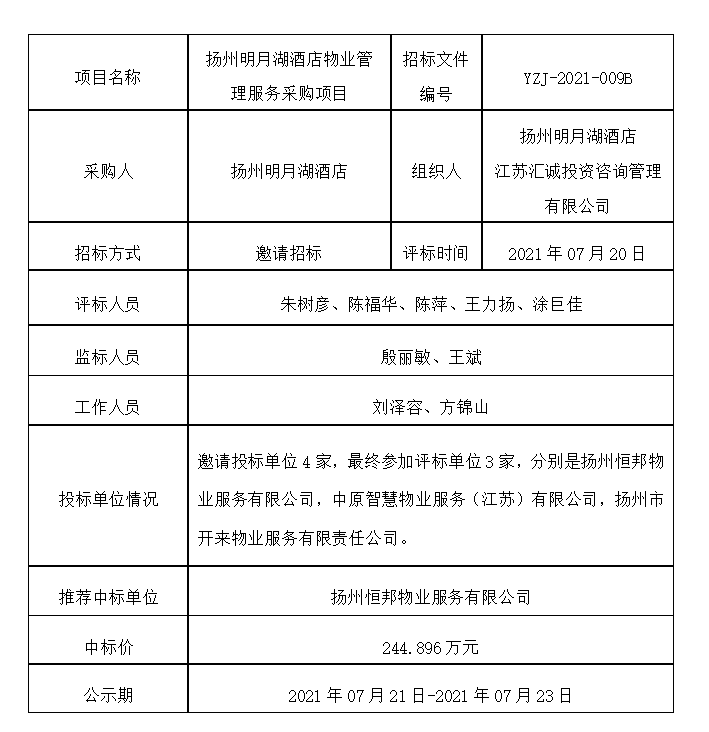 | 项目名称 | 扬州明月湖酒店物业管理服务采购项目 | 招标文件编号 | YZJ-2021-009B |
|---|---|---|---|
| 采购人 | 扬州明月湖酒店 | 组织人 | 扬州明月湖酒店 江苏汇诚投资咨询管理有限公司 |
| 招标方式 | 邀请招标 | 评标时间 | 2021 年 07 月 20 日 |
| 评标人员 | 朱树彦、陈福华、陈萍、王力扬、涂巨佳 | | |
| 监标人员 | 殷丽敏、王斌 | | |
| 工作人员 | 刘泽容、方锦山 | | |
| 投标单位情况 | 邀请投标单位 4 家，最终参加评标单位 3 家，分别是扬州恒邦物业服务有限公司，中原智慧物业服务（江苏）有限公司，扬州市开来物业服务有限责任公司。 | | |
| 推荐中标单位 | 扬州恒邦物业服务有限公司 | | |
| 中标价 | 244.896 万元 | | |
| 公示期 | 2021 年 07 月 21 日-2021 年 07 月 23 日 | | |